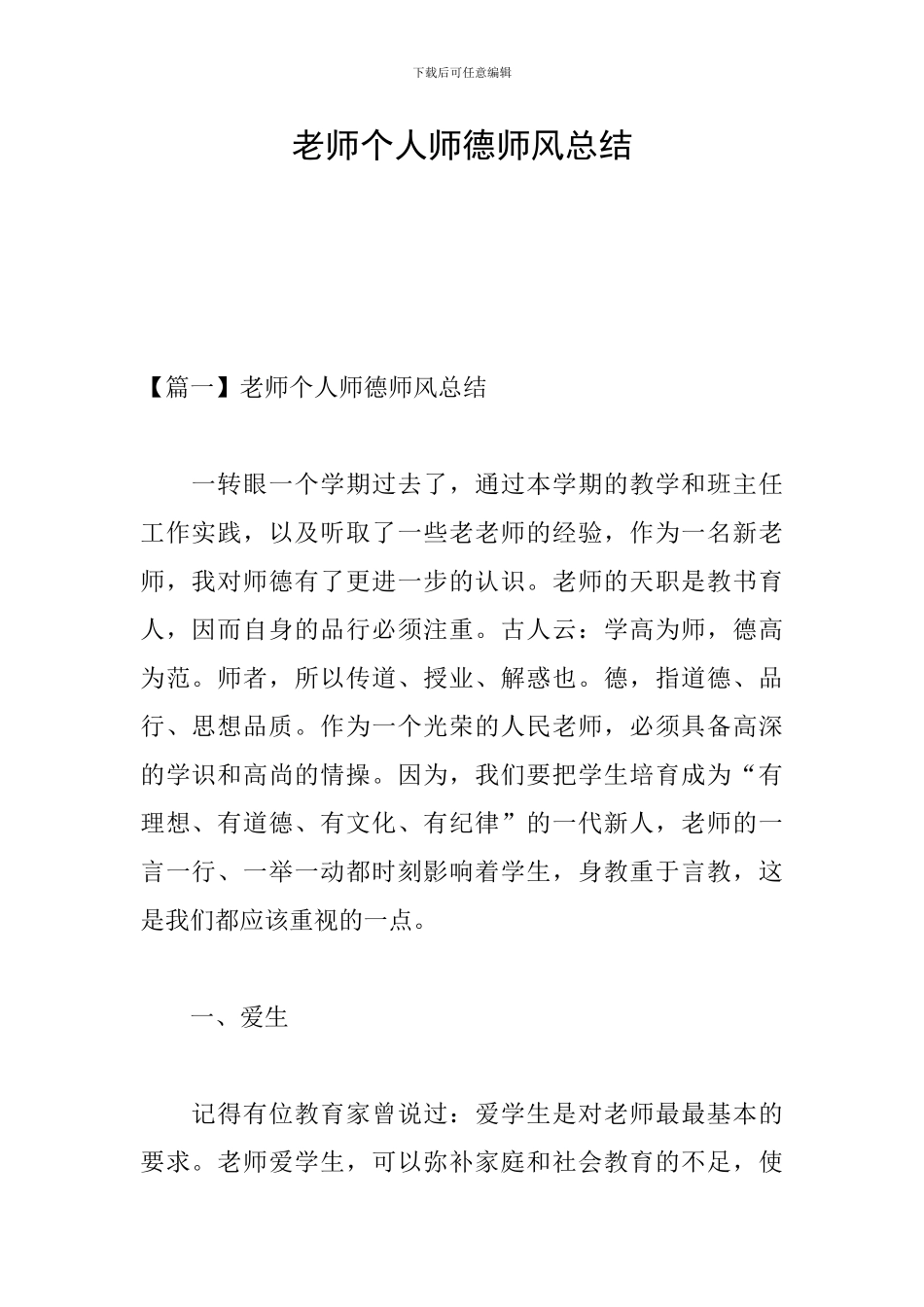 下载后可任意编辑

老师个人师德师风总结

【篇一】老师个人师德师风总结

一转眼一个学期过去了，通过本学期的教学和班主任工作实践，以及听取了一些老老师的经验，作为一名新老师，我对师德有了更进一步的认识。老师的天职是教书育人，因而自身的品行必须注重。古人云：学高为师，德高为范。师者，所以传道、授业、解惑也。德，指道德、品行、思想品质。作为一个光荣的人民老师，必须具备高深的学识和高尚的情操。因为，我们要把学生培育成为“有理想、有道德、有文化、有纪律”的一代新人，老师的一言一行、一举一动都时刻影响着学生，身教重于言教，这是我们都应该重视的一点。

一、爱生

记得有位教育家曾说过：爱学生是对老师最最基本的要求。老师爱学生，可以弥补家庭和社会教育的不足，使